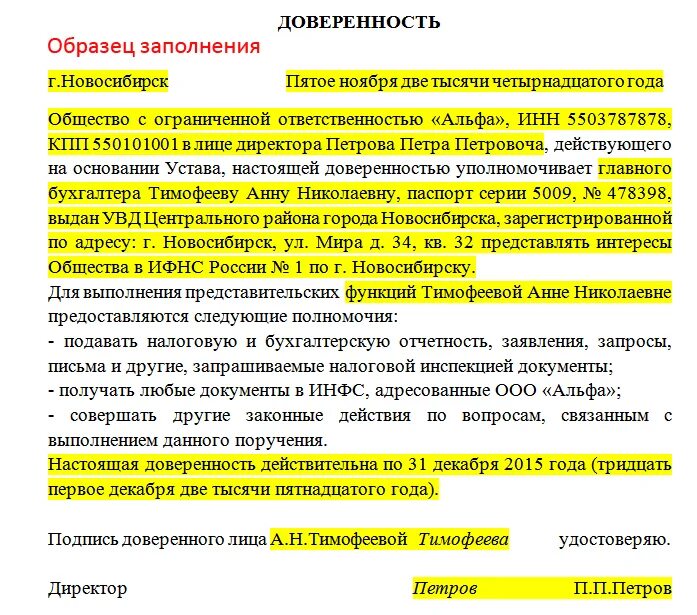 ДОВЕРЕННОСТЬ

Образец заполнения

г.Новосибирск Пятое ноября две тысячи четырнадцатого года

Общество с ограниченной ответственностью «Альфа», ИНН 5503787878, КПП 550101001 в лице директора Петрова Петра Петровоча, действующего на основании Устава, настоящей доверенностью уполномочивает главного бухгалтера Тимофееву Анну Николаевну, паспорт серии 5009, № 478398, выдан УВД Центрального района города Новосибирска, зарегистрированной по адресу: г. Новосибирск, ул. Мира д. 34, кв. 32 представлять интересы Общества в ИФНС России № 1 по г. Новосибирску.
Для выполнения представительских функций Тимофеевой Анне Николаевне предоставляются следующие полномочия:
- подавать налоговую и бухгалтерскую отчетность, заявления, запросы, письма и другие, запрашиваемые налоговой инспекцией документы;
- получать любые документы в ИНФС, адресованные ООО «Альфа»;
- совершать другие законные действия по вопросам, связанным с выполнением данного поручения.
Настоящая доверенность действительна по 31 декабря 2015 года (тридцать первое декабря две тысячи пятнадцатого года).

Подпись доверенного лица А.Н.Тимофеевой Тимофеева удостоверяю.

Директор Петров П.П.Петров